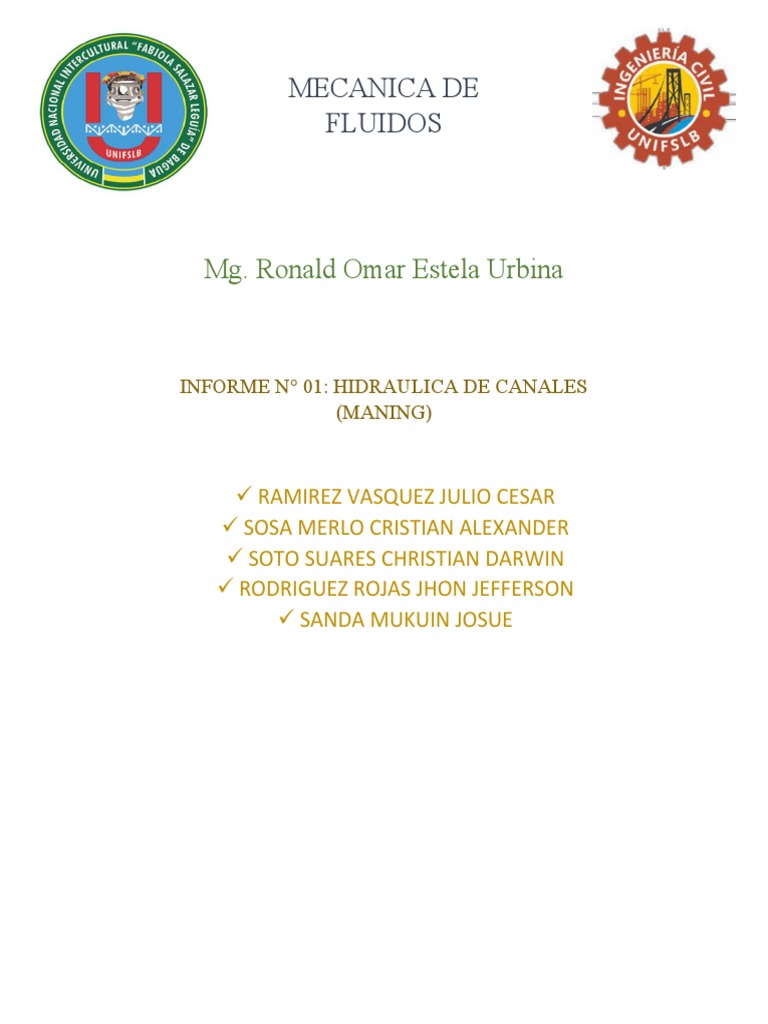 UNIVERSIDAD NACIONAL INTERCULTURAL "FABIOLA SALAZAR LEGUÍA" DE BAGUA

UNIFSLB

MECANICA DE FLUIDOS

INGENIERÍA CIVIL

UNIFSLB

Mg. Ronald Omar Estela Urbina

INFORME N° 01: HIDRAULICA DE CANALES (MANING)

✓ RAMIREZ VASQUEZ JULIO CESAR
✓ SOSA MERLO CRISTIAN ALEXANDER
✓ SOTO SUARES CHRISTIAN DARWIN
✓ RODRIGUEZ ROJAS JHON JEFFERSON
✓ SANDA MUKUIN JOSUE